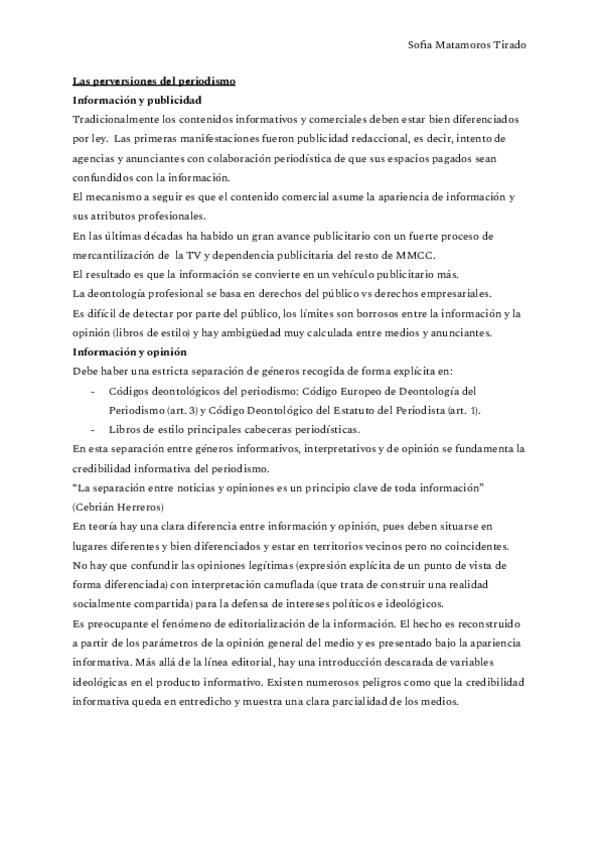 Sofia Matamoros Tirado

Las perversiones del periodismo

Información y publicidad

Tradicionalmente los contenidos informativos y comerciales deben estar bien diferenciados por ley. Las primeras manifestaciones fueron publicidad redaccional, es decir, intento de agencias y anunciantes con colaboración periodística de que sus espacios pagados sean confundidos con la información.

El mecanismo a seguir es que el contenido comercial asume la apariencia de información y sus atributos profesionales.

En las últimas décadas ha habido un gran avance publicitario con un fuerte proceso de mercantilización de la TV y dependencia publicitaria del resto de MMCC.

El resultado es que la información se convierte en un vehículo publicitario más.

La deontología profesional se basa en derechos del público vs derechos empresariales.

Es difícil de detectar por parte del público, los límites son borrosos entre la información y la opinión (libros de estilo) y hay ambigüedad muy calculada entre medios y anunciantes.

Información y opinión

Debe haber una estricta separación de géneros recogida de forma explícita en:

- Códigos deontológicos del periodismo: Código Europeo de Deontología del Periodismo (art. 3) y Código Deontológico del Estatuto del Periodista (art. 1).
- Libros de estilo principales cabeceras periodísticas.

En esta separación entre géneros informativos, interpretativos y de opinión se fundamenta la credibilidad informativa del periodismo.

"La separación entre noticias y opiniones es un principio clave de toda información" (Cebrián Herreros)

En teoría hay una clara diferencia entre información y opinión, pues deben situarse en lugares diferentes y bien diferenciados y estar en territorios vecinos pero no coincidentes.

No hay que confundir las opiniones legítimas (expresión explícita de un punto de vista de forma diferenciada) con interpretación camuflada (que trata de construir una realidad socialmente compartida) para la defensa de intereses políticos e ideológicos.

Es preocupante el fenómeno de editorialización de la información. El hecho es reconstruido a partir de los parámetros de la opinión general del medio y es presentado bajo la apariencia informativa. Más allá de la línea editorial, hay una introducción descarada de variables ideológicas en el producto informativo. Existen numerosos peligros como que la credibilidad informativa queda en entredicho y muestra una clara parcialidad de los medios.